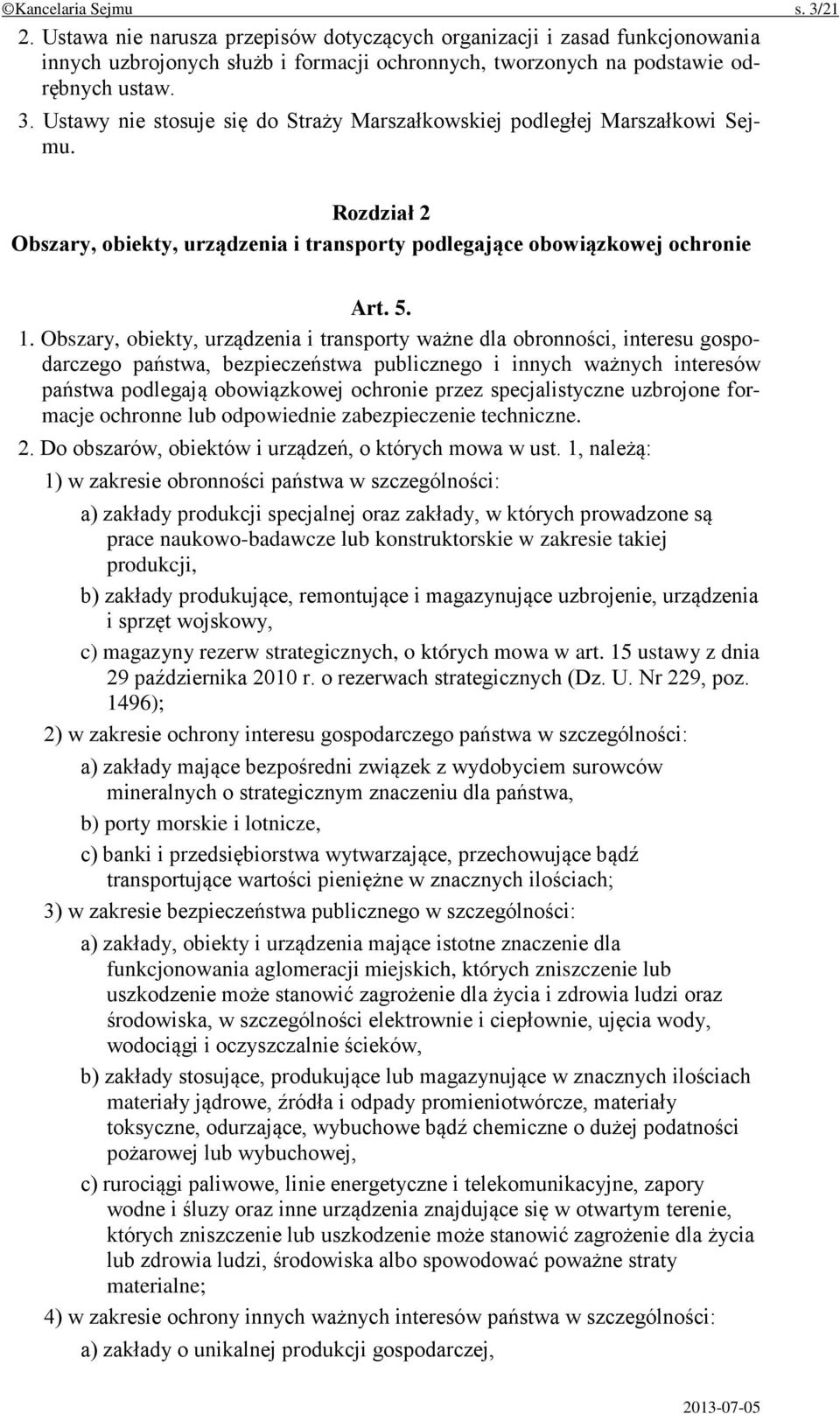 ©Kancelaria Sejmu s. 3/21

2. Ustawa nie narusza przepisów dotyczących organizacji i zasad funkcjonowania innych uzbrojonych służb i formacji ochronnych, tworzonych na podstawie odrębnych ustaw.

3. Ustawy nie stosuje się do Straży Marszałkowskiej podległej Marszałkowi Sejmu.

Rozdział 2
Obszary, obiekty, urządzenia i transporty podlegające obowiązkowej ochronie

Art. 5.

1. Obszary, obiekty, urządzenia i transporty ważne dla obronności, interesu gospodarczego państwa, bezpieczeństwa publicznego i innych ważnych interesów państwa podlegają obowiązkowej ochronie przez specjalistyczne uzbrojone formacje ochronne lub odpowiednie zabezpieczenie techniczne.

2. Do obszarów, obiektów i urządzeń, o których mowa w ust. 1, należą:

1) w zakresie obronności państwa w szczególności:

a) zakłady produkcji specjalnej oraz zakłady, w których prowadzone są prace naukowo-badawcze lub konstruktorskie w zakresie takiej produkcji,

b) zakłady produkujące, remontujące i magazynujące uzbrojenie, urządzenia i sprzęt wojskowy,

c) magazyny rezerw strategicznych, o których mowa w art. 15 ustawy z dnia 29 października 2010 r. o rezerwach strategicznych (Dz. U. Nr 229, poz. 1496);

2) w zakresie ochrony interesu gospodarczego państwa w szczególności:

a) zakłady mające bezpośredni związek z wydobyciem surowców mineralnych o strategicznym znaczeniu dla państwa,

b) porty morskie i lotnicze,

c) banki i przedsiębiorstwa wytwarzające, przechowujące bądź transportujące wartości pieniężne w znacznych ilościach;

3) w zakresie bezpieczeństwa publicznego w szczególności:

a) zakłady, obiekty i urządzenia mające istotne znaczenie dla funkcjonowania aglomeracji miejskich, których zniszczenie lub uszkodzenie może stanowić zagrożenie dla życia i zdrowia ludzi oraz środowiska, w szczególności elektrownie i ciepłownie, ujęcia wody, wodociągi i oczyszczalnie ścieków,

b) zakłady stosujące, produkujące lub magazynujące w znacznych ilościach materiały jądrowe, źródła i odpady promieniotwórcze, materiały toksyczne, odurzające, wybuchowe bądź chemiczne o dużej podatności pożarowej lub wybuchowej,

c) rurociągi paliwowe, linie energetyczne i telekomunikacyjne, zapory wodne i śluzy oraz inne urządzenia znajdujące się w otwartym terenie, których zniszczenie lub uszkodzenie może stanowić zagrożenie dla życia lub zdrowia ludzi, środowiska albo spowodować poważne straty materialne;

4) w zakresie ochrony innych ważnych interesów państwa w szczególności:

a) zakłady o unikalnej produkcji gospodarczej,

2013-07-05